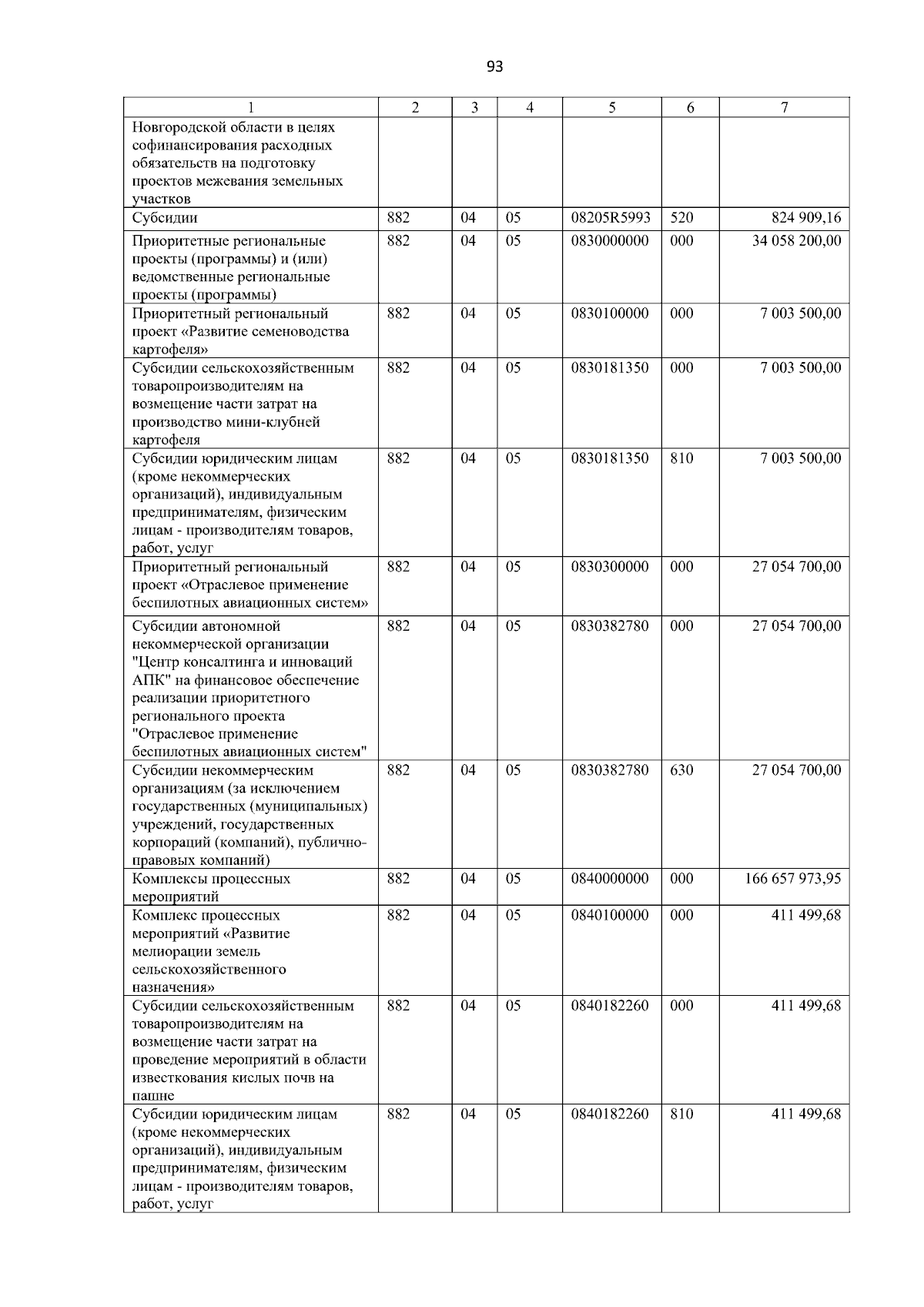 93

| 1 | 2 | 3 | 4 | 5 | 6 | 7 |
|---|---|---|---|---|---|---|
| Новгородской области в целях софинансирования расходных обязательств на подготовку проектов межевания земельных участков | | | | | | |
| Субсидии | 882 | 04 | 05 | 08205R5993 | 520 | 824 909,16 |
| Приоритетные региональные проекты (программы) и (или) ведомственные региональные проекты (программы) | 882 | 04 | 05 | 0830000000 | 000 | 34 058 200,00 |
| Приоритетный региональный проект «Развитие семеноводства картофеля» | 882 | 04 | 05 | 0830100000 | 000 | 7 003 500,00 |
| Субсидии сельскохозяйственным товаропроизводителям на возмещение части затрат на производство мини-клубней картофеля | 882 | 04 | 05 | 0830181350 | 000 | 7 003 500,00 |
| Субсидии юридическим лицам (кроме некоммерческих организаций), индивидуальным предпринимателям, физическим лицам - производителям товаров, работ, услуг | 882 | 04 | 05 | 0830181350 | 810 | 7 003 500,00 |
| Приоритетный региональный проект «Отраслевое применение беспилотных авиационных систем» | 882 | 04 | 05 | 0830300000 | 000 | 27 054 700,00 |
| Субсидии автономной некоммерческой организации "Центр консалтинга и инноваций АПК" на финансовое обеспечение реализации приоритетного регионального проекта "Отраслевое применение беспилотных авиационных систем" | 882 | 04 | 05 | 0830382780 | 000 | 27 054 700,00 |
| Субсидии некоммерческим организациям (за исключением государственных (муниципальных) учреждений, государственных корпораций (компаний), публично-правовых компаний) | 882 | 04 | 05 | 0830382780 | 630 | 27 054 700,00 |
| Комплексы процессных мероприятий | 882 | 04 | 05 | 0840000000 | 000 | 166 657 973,95 |
| Комплекс процессных мероприятий «Развитие мелиорации земель сельскохозяйственного назначения» | 882 | 04 | 05 | 0840100000 | 000 | 411 499,68 |
| Субсидии сельскохозяйственным товаропроизводителям на возмещение части затрат на проведение мероприятий в области известкования кислых почв на пашне | 882 | 04 | 05 | 0840182260 | 000 | 411 499,68 |
| Субсидии юридическим лицам (кроме некоммерческих организаций), индивидуальным предпринимателям, физическим лицам - производителям товаров, работ, услуг | 882 | 04 | 05 | 0840182260 | 810 | 411 499,68 |